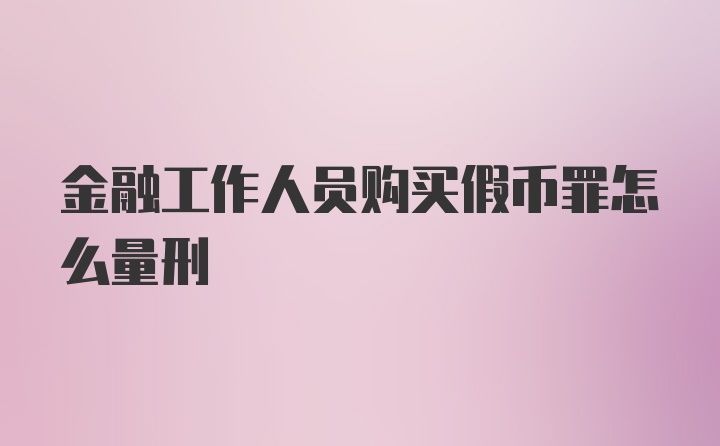 金融工作人员购买假币罪怎么量刑